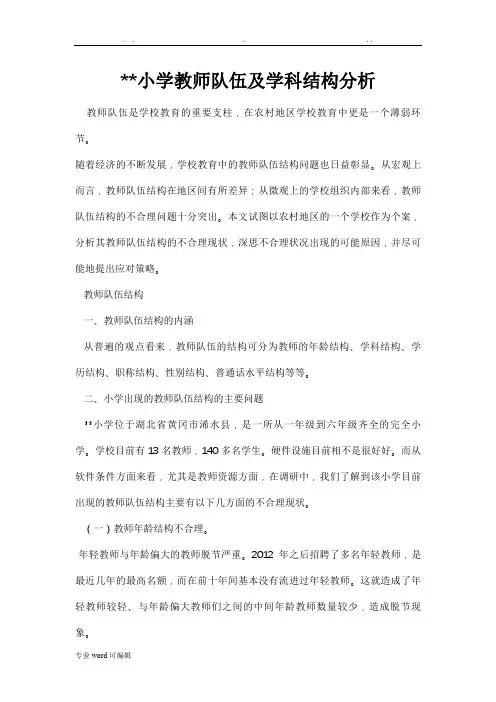 . .                    ..                    . .

**小学教师队伍及学科结构分析

教师队伍是学校教育的重要支柱，在农村地区学校教育中更是一个薄弱环节。

随着经济的不断发展，学校教育中的教师队伍结构问题也日益彰显。从宏观上而言，教师队伍结构在地区间有所差异；从微观上的学校组织内部来看，教师队伍结构的不合理问题十分突出。本文试图以农村地区的一个学校作为个案，分析其教师队伍结构的不合理现状，深思不合理状况出现的可能原因，并尽可能地提出应对策略。

教师队伍结构

一、教师队伍结构的内涵

从普遍的观点看来，教师队伍的结构可分为教师的年龄结构、学科结构、学历结构、职称结构、性别结构、普通话水平结构等等。

二、小学出现的教师队伍结构的主要问题

**小学位于湖北省黄冈市浠水县，是一所从一年级到六年级齐全的完全小学。学校目前有 13 名教师，140 多名学生。硬件设施目前相不是很好好。而从软件条件方面来看，尤其是教师资源方面，在调研中，我们了解到该小学目前出现的教师队伍结构主要有以下几方面的不合理现状。

（一）教师年龄结构不合理。

年轻教师与年龄偏大的教师脱节严重。2012 年之后招聘了多名年轻教师，是最近几年的最高名额，而在前十年间基本没有流进过年轻教师。这就造成了年轻教师较轻、与年龄偏大教师们之间的中间年龄教师数量较少，造成脱节现象。

专业 word 可编辑